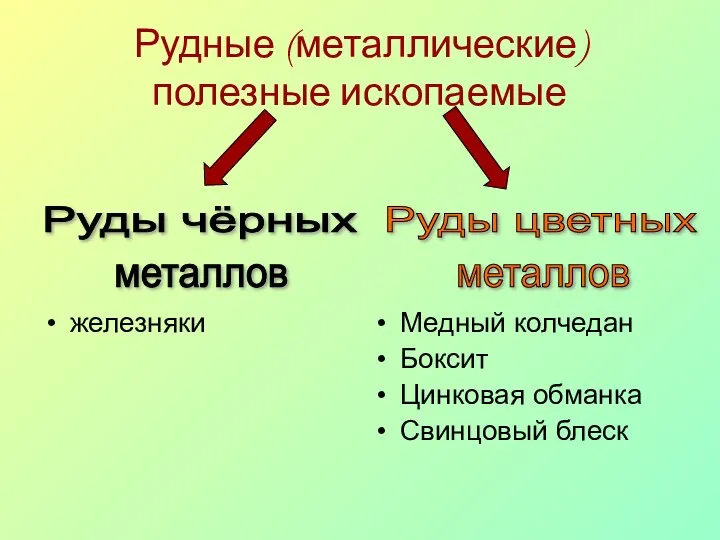 Рудные (металлические) полезные ископаемые

Руды чёрных металлов

• железняки

Руды цветных металлов

• Медный колчедан
• Боксит
• Цинковая обманка
• Свинцовый блеск